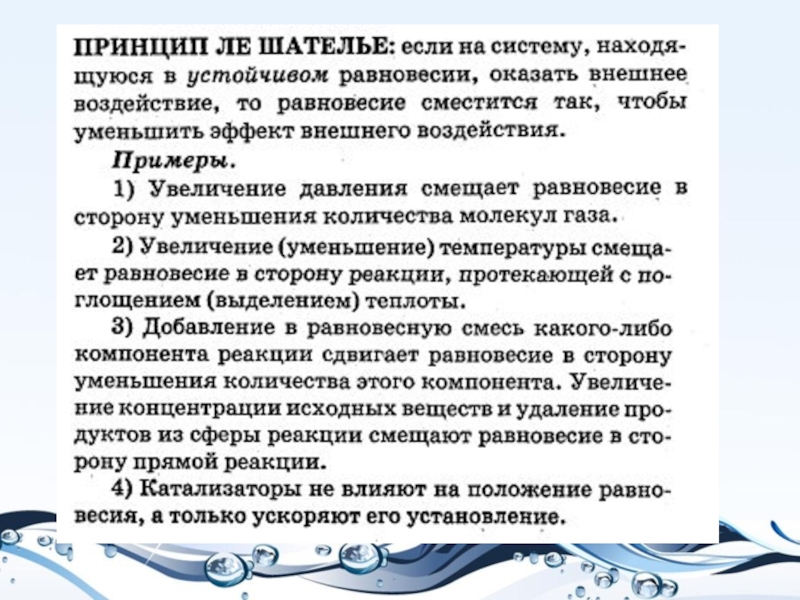 ПРИНЦИП ЛЕ ШАТЕЛЬЕ: если на систему, находящуюся в устойчивом равновесии, оказать внешнее воздействие, то равновесие сместится так, чтобы уменьшить эффект внешнего воздействия.

Примеры.

1) Увеличение давления смещает равновесие в сторону уменьшения количества молекул газа.

2) Увеличение (уменьшение) температуры смещает равновесие в сторону реакции, протекающей с поглощением (выделением) теплоты.

3) Добавление в равновесную смесь какого-либо компонента реакции сдвигает равновесие в сторону уменьшения количества этого компонента. Увеличение концентрации исходных веществ и удаление продуктов из сферы реакции смещают равновесие в сторону прямой реакции.

4) Катализаторы не влияют на положение равновесия, а только ускоряют его установление.